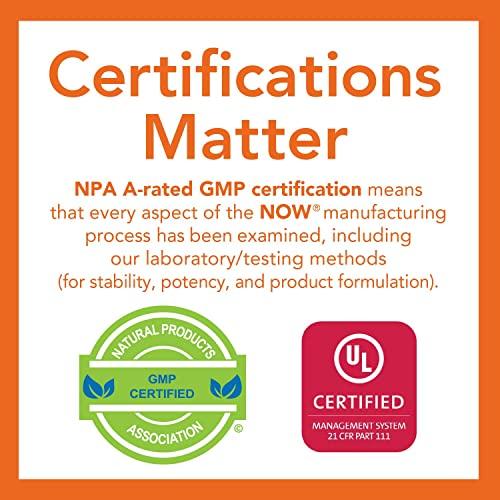 Certifications Matter

NPA A-rated GMP certification means that every aspect of the NOW® manufacturing process has been examined, including our laboratory/testing methods (for stability, potency, and product formulation).

NATURAL PRODUCTS
GMP CERTIFIED
ASSOCIATION
©

UL
CERTIFIED
MANAGEMENT SYSTEM
21 CFR PART 111